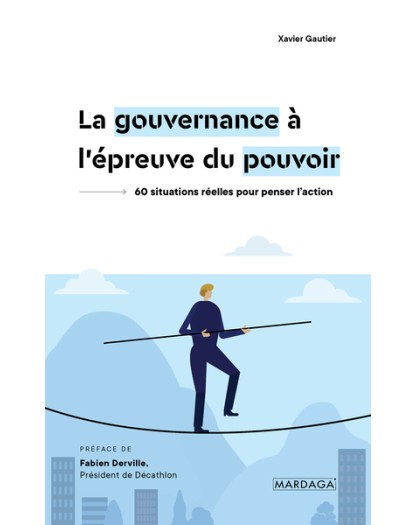 Xavier Gautier

La gouvernance à l'épreuve du pouvoir

60 situations réelles pour penser l'action

PRÉFACE DE

Fabien Derville,
Président de Décathlon

MARDAGA